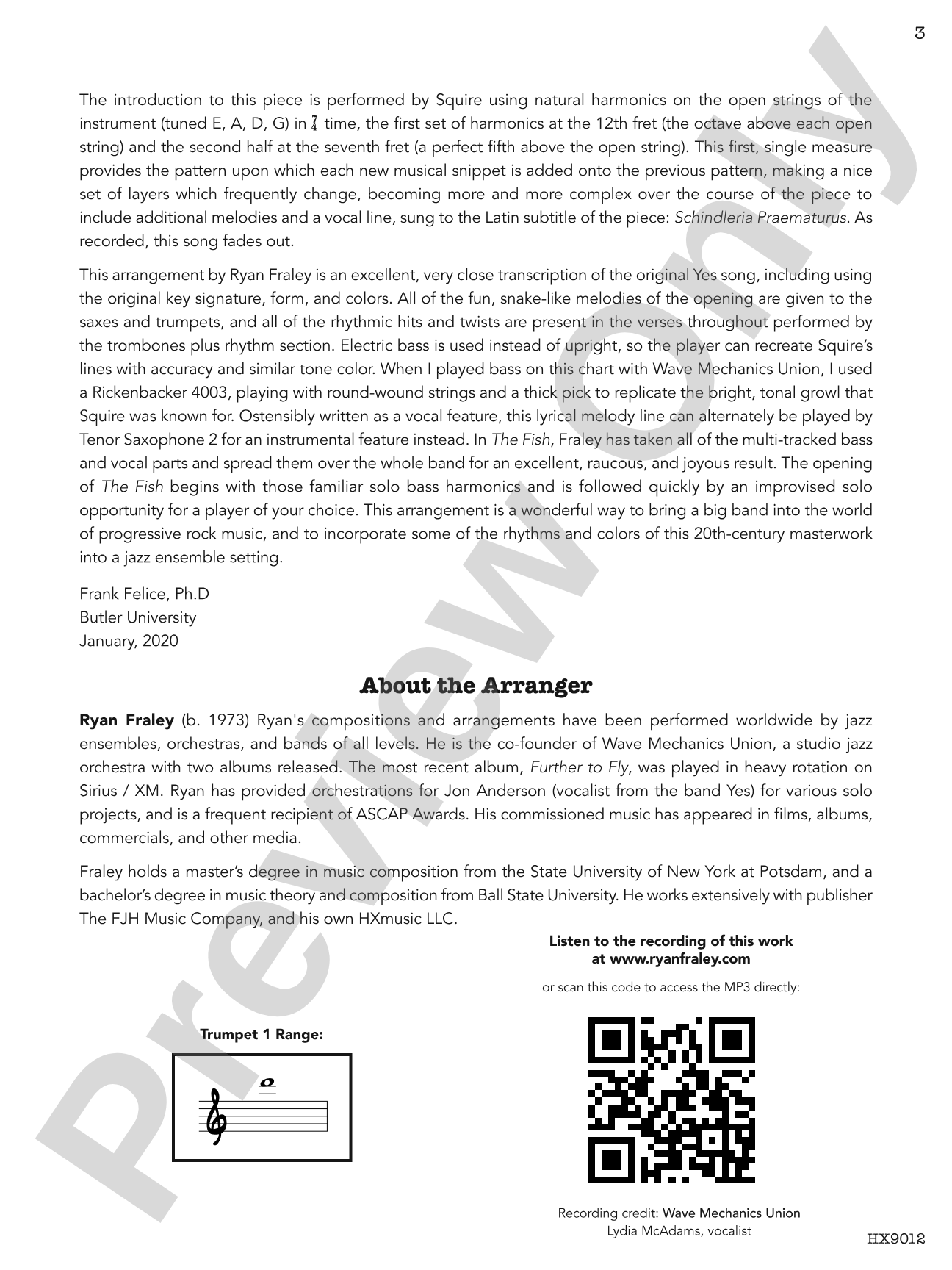 3

The introduction to this piece is performed by Squire using natural harmonics on the open strings of the instrument (tuned E, A, D, G) in $\frac{7}{4}$ time, the first set of harmonics at the 12th fret (the octave above each open string) and the second half at the seventh fret (a perfect fifth above the open string). This first, single measure provides the pattern upon which each new musical snippet is added onto the previous pattern, making a nice set of layers which frequently change, becoming more and more complex over the course of the piece to include additional melodies and a vocal line, sung to the Latin subtitle of the piece: Schindleria Praematurus. As recorded, this song fades out.

This arrangement by Ryan Fraley is an excellent, very close transcription of the original Yes song, including using the original key signature, form, and colors. All of the fun, snake-like melodies of the opening are given to the saxes and trumpets, and all of the rhythmic hits and twists are present in the verses throughout performed by the trombones plus rhythm section. Electric bass is used instead of upright, so the player can recreate Squire's lines with accuracy and similar tone color. When I played bass on this chart with Wave Mechanics Union, I used a Rickenbacker 4003, playing with round-wound strings and a thick pick to replicate the bright, tonal growl that Squire was known for. Ostensibly written as a vocal feature, this lyrical melody line can alternately be played by Tenor Saxophone 2 for an instrumental feature instead. In The Fish, Fraley has taken all of the multi-tracked bass and vocal parts and spread them over the whole band for an excellent, raucous, and joyous result. The opening of The Fish begins with those familiar solo bass harmonics and is followed quickly by an improvised solo opportunity for a player of your choice. This arrangement is a wonderful way to bring a big band into the world of progressive rock music, and to incorporate some of the rhythms and colors of this 20th-century masterwork into a jazz ensemble setting.

Frank Felice, Ph.D
Butler University
January, 2020

About the Arranger

Ryan Fraley (b. 1973) Ryan's compositions and arrangements have been performed worldwide by jazz ensembles, orchestras, and bands of all levels. He is the co-founder of Wave Mechanics Union, a studio jazz orchestra with two albums released. The most recent album, Further to Fly, was played in heavy rotation on Sirius / XM. Ryan has provided orchestrations for Jon Anderson (vocalist from the band Yes) for various solo projects, and is a frequent recipient of ASCAP Awards. His commissioned music has appeared in films, albums, commercials, and other media.

Fraley holds a master's degree in music composition from the State University of New York at Potsdam, and a bachelor's degree in music theory and composition from Ball State University. He works extensively with publisher The FJH Music Company, and his own HXmusic LLC.

Trumpet 1 Range:

Listen to the recording of this work
at www.ryanfraley.com

or scan this code to access the MP3 directly:

Recording credit: Wave Mechanics Union
Lydia McAdams, vocalist

HX9012

Preview Only